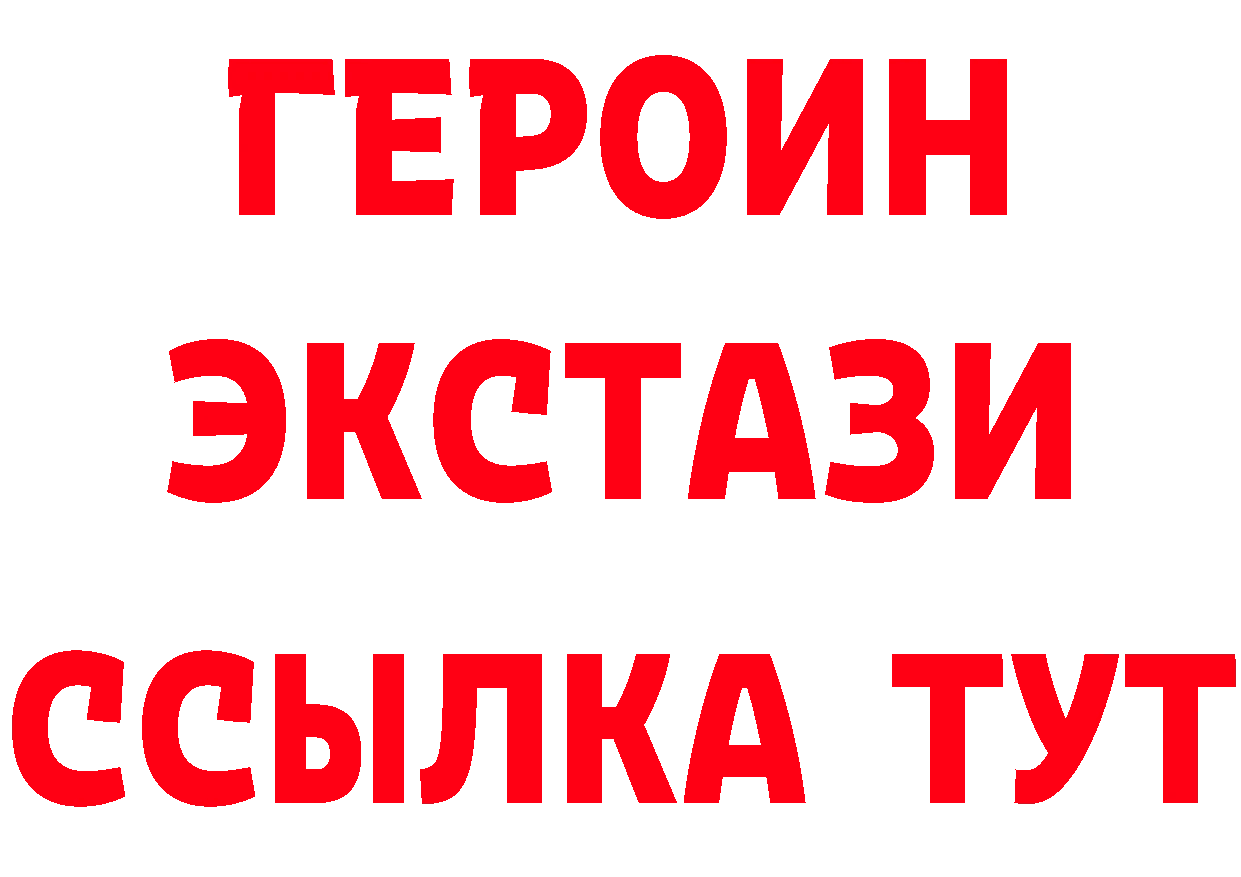 ГЕРОИН
ЭКСТАЗИ
ССЫЛКА ТУТ